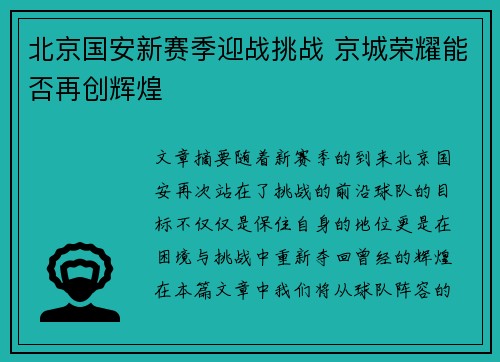 北京国安新赛季迎战挑战 京城荣耀能否再创辉煌

文章摘要随着新赛季的到来北京国安再次站在了挑战的前沿球队的目标不仅仅是保住自身的地位更是在困境与挑战中重新夺回曾经的辉煌在本篇文章中我们将从球队阵容的